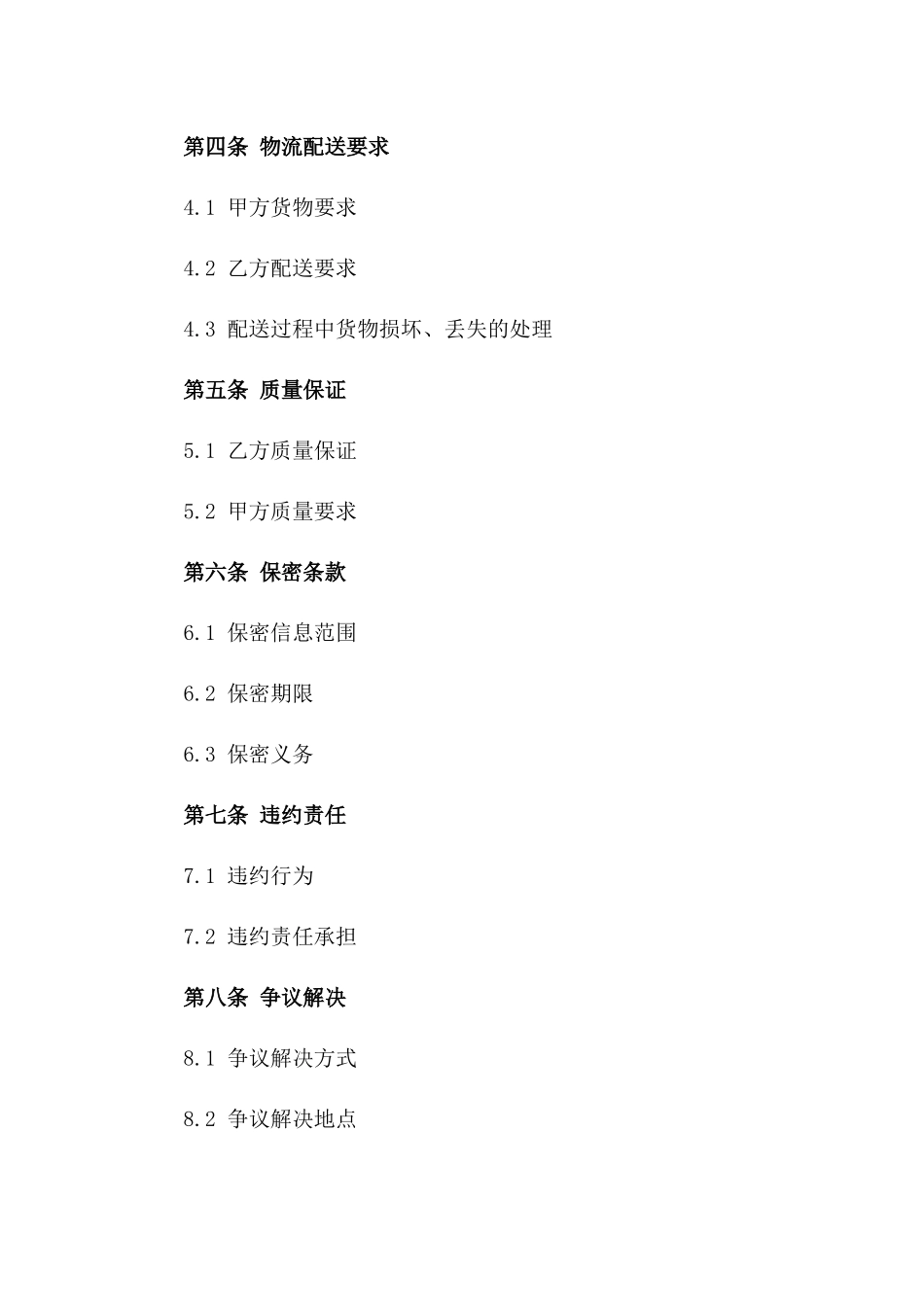 第四条 物流配送要求

4.1 甲方货物要求

4.2 乙方配送要求

4.3 配送过程中货物损坏、丢失的处理

第五条 质量保证

5.1 乙方质量保证

5.2 甲方质量要求

第六条 保密条款

6.1 保密信息范围

6.2 保密期限

6.3 保密义务

第七条 违约责任

7.1 违约行为

7.2 违约责任承担

第八条 争议解决

8.1 争议解决方式

8.2 争议解决地点